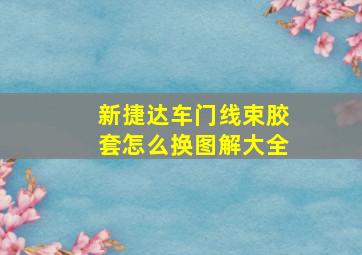 新捷达车门线束胶套怎么换图解大全